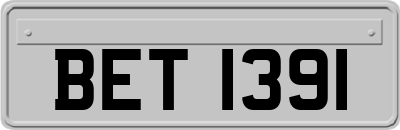 BET 1391